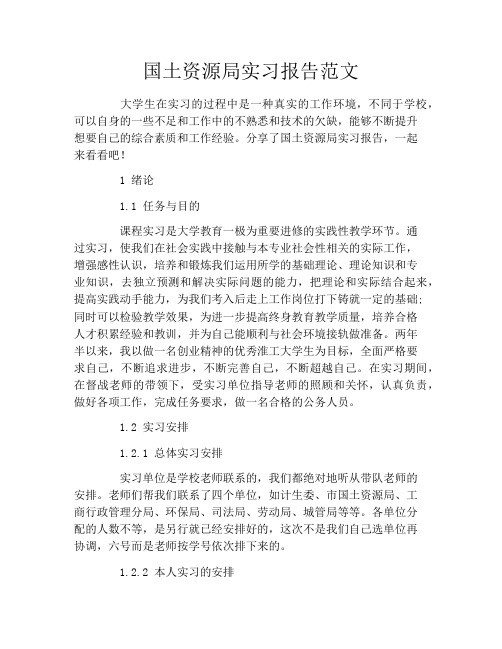 国土资源局实习报告范文

大学生在实习的过程中是一种真实的工作环境，不同于学校，可以自身的一些不足和工作中的不熟悉和技术的欠缺，能够不断提升想要自己的综合素质和工作经验。分享了国土资源局实习报告，一起来看看吧！

1 绪论

1.1 任务与目的

课程实习是大学教育一极为重要进修的实践性教学环节。通过实习，使我们在社会实践中接触与本专业社会性相关的实际工作，增强感性认识，培养和锻炼我们运用所学的基础理论、理论知识和专业知识，去独立预测和解决实际问题的能力，把理论和实际结合起来，提高实践动手能力，为我们考入后走上工作岗位打下铸就一定的基础；同时可以检验教学效果，为进一步提高终身教育教学质量，培养合格人才积累经验和教训，并为自己能顺利与社会环境接轨做准备。两年半以来，我以做一名创业精神的优秀淮工大学生为目标，全面严格要求自己，不断追求进步，不断完善自己，不断超越自己。在实习期间，在督战老师的带领下，受实习单位指导老师的照顾和关怀，认真负责，做好各项工作，完成任务要求，做一名合格的公务人员。

1.2 实习安排

1.2.1 总体实习安排

实习单位是学校老师联系的，我们都绝对地听从带队老师的安排。老师们帮我们联系了四个单位，如计生委、市国土资源局、工商行政管理分局、环保局、司法局、劳动局、城管局等等。各单位分配的人数不等，是另行就已经安排好的，这次不是我们自己选单位再协调，六号而是老师按学号依次排下来的。

1.2.2 本人实习的安排